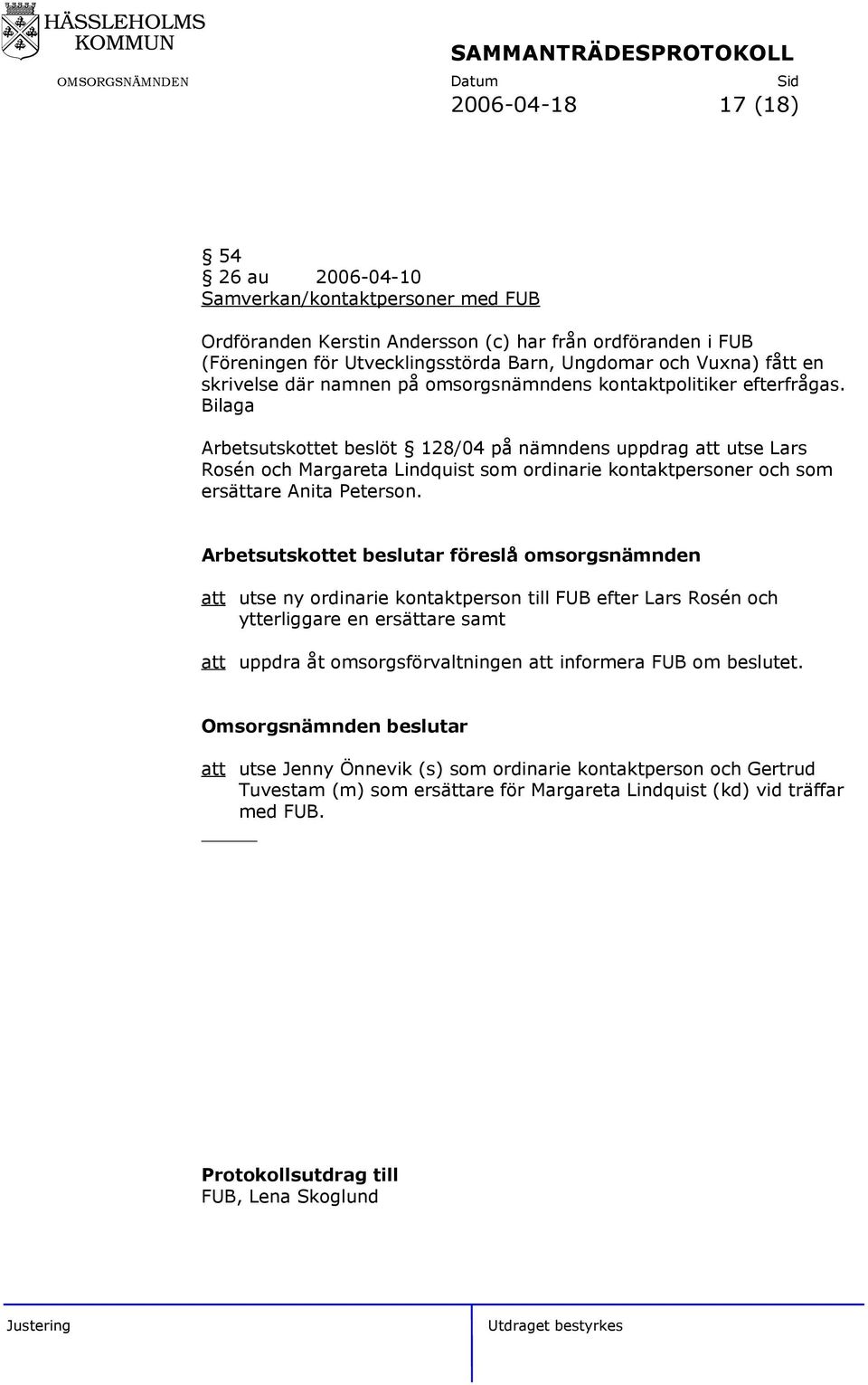 HÄSSLEHOLMS KOMMUN

SAMMANTRÄDESPROTOKOLL

OMSORGSNÄMNDEN

Datum
2006-04-18

Sid
17 (18)

§ 54
§ 26 au 2006-04-10
Samverkan/kontaktpersoner med FUB

Ordföranden Kerstin Andersson (c) har från ordföranden i FUB (Föreningen för Utvecklingsstörda Barn, Ungdomar och Vuxna) fått en skrivelse där namnen på omsorgsnämndens kontaktpolitiker efterfrågas. Bilaga

Arbetsutskottet beslöt § 128/04 på nämndens uppdrag att utse Lars Rosén och Margareta Lindquist som ordinarie kontaktpersoner och som ersättare Anita Peterson.

Arbetsutskottet beslutar föreslå omsorgsnämnden

att utse ny ordinarie kontaktperson till FUB efter Lars Rosén och ytterliggare en ersättare samt

att uppdra åt omsorgsförvaltningen att informera FUB om beslutet.

Omsorgsnämnden beslutar

att utse Jenny Önnevik (s) som ordinarie kontaktperson och Gertrud Tuvestam (m) som ersättare för Margareta Lindquist (kd) vid träffar med FUB.

Protokollsutdrag till
FUB, Lena Skoglund

Justering

Utdraget bestyrkes